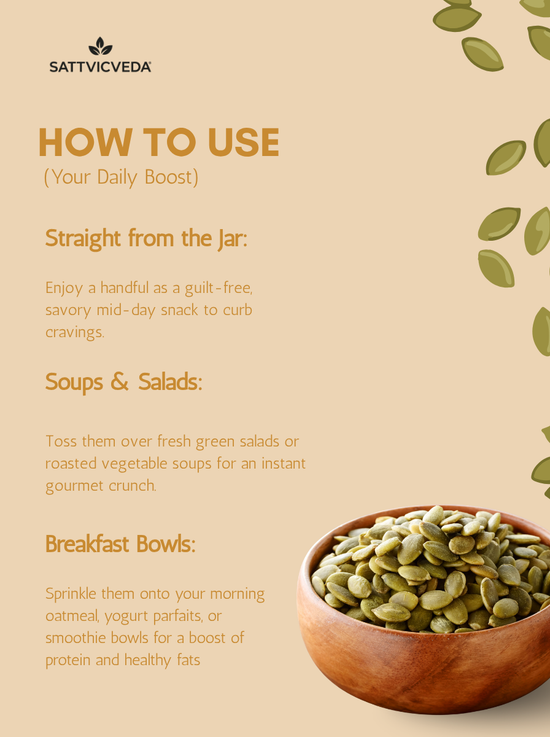 SATTVICVEDA

HOW TO USE
(Your Daily Boost)

Straight from the Jar:

Enjoy a handful as a guilt-free, savory mid-day snack to curb cravings.

Soups & Salads:

Toss them over fresh green salads or roasted vegetable soups for an instant gourmet crunch.

Breakfast Bowls:

Sprinkle them onto your morning oatmeal, yogurt parfaits, or smoothie bowls for a boost of protein and healthy fats